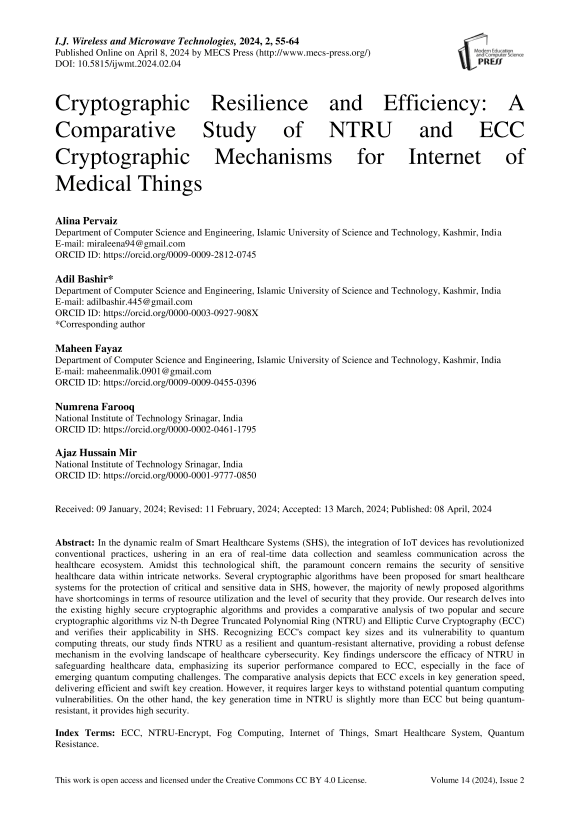 I.J. Wireless and Microwave Technologies, 2024, 2, 55-64
Published Online on April 8, 2024 by MECS Press (http://www.mecs-press.org/)
DOI: 10.5815/ijwmt.2024.02.04

Modern Education and Computer Science PRESS

Cryptographic Resilience and Efficiency: A Comparative Study of NTRU and ECC Cryptographic Mechanisms for Internet of Medical Things

Alina Pervaiz
Department of Computer Science and Engineering, Islamic University of Science and Technology, Kashmir, India
E-mail: miraleena94@gmail.com
ORCID ID: https://orcid.org/0009-0009-2812-0745

Adil Bashir*
Department of Computer Science and Engineering, Islamic University of Science and Technology, Kashmir, India
E-mail: adilbashir.445@gmail.com
ORCID ID: https://orcid.org/0000-0003-0927-908X
*Corresponding author

Maheen Fayaz
Department of Computer Science and Engineering, Islamic University of Science and Technology, Kashmir, India
E-mail: maheenmalik.0901@gmail.com
ORCID ID: https://orcid.org/0009-0009-0455-0396

Numrena Farooq
National Institute of Technology Srinagar, India
ORCID ID: https://orcid.org/0000-0002-0461-1795

Ajaz Hussain Mir
National Institute of Technology Srinagar, India
ORCID ID: https://orcid.org/0000-0001-9777-0850

Received: 09 January, 2024; Revised: 11 February, 2024; Accepted: 13 March, 2024; Published: 08 April, 2024

Abstract: In the dynamic realm of Smart Healthcare Systems (SHS), the integration of IoT devices has revolutionized conventional practices, ushering in an era of real-time data collection and seamless communication across the healthcare ecosystem. Amidst this technological shift, the paramount concern remains the security of sensitive healthcare data within intricate networks. Several cryptographic algorithms have been proposed for smart healthcare systems for the protection of critical and sensitive data in SHS, however, the majority of newly proposed algorithms have shortcomings in terms of resource utilization and the level of security that they provide. Our research delves into the existing highly secure cryptographic algorithms and provides a comparative analysis of two popular and secure cryptographic algorithms viz N-th Degree Truncated Polynomial Ring (NTRU) and Elliptic Curve Cryptography (ECC) and verifies their applicability in SHS. Recognizing ECC's compact key sizes and its vulnerability to quantum computing threats, our study finds NTRU as a resilient and quantum-resistant alternative, providing a robust defense mechanism in the evolving landscape of healthcare cybersecurity. Key findings underscore the efficacy of NTRU in safeguarding healthcare data, emphasizing its superior performance compared to ECC, especially in the face of emerging quantum computing challenges. The comparative analysis depicts that ECC excels in key generation speed, delivering efficient and swift key creation. However, it requires larger keys to withstand potential quantum computing vulnerabilities. On the other hand, the key generation time in NTRU is slightly more than ECC but being quantum-resistant, it provides high security.

Index Terms: ECC, NTRU-Encrypt, Fog Computing, Internet of Things, Smart Healthcare System, Quantum Resistance.

This work is open access and licensed under the Creative Commons CC BY 4.0 License. Volume 14 (2024), Issue 2